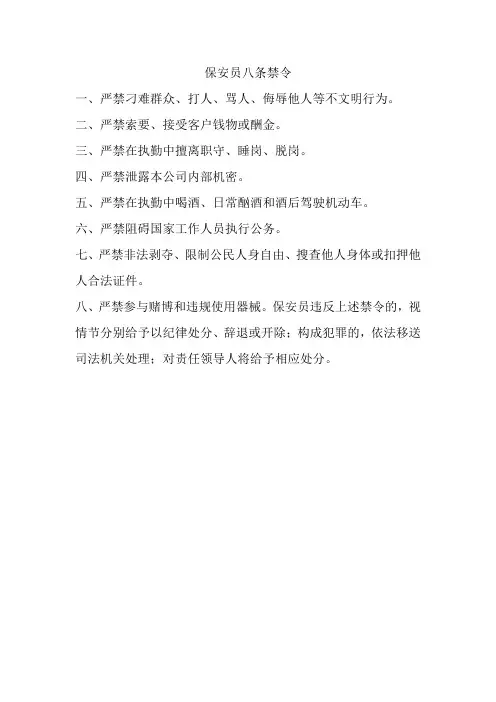 保安员八条禁令

一、严禁刁难群众、打人、骂人、侮辱他人等不文明行为。

二、严禁索要、接受客户钱物或酬金。

三、严禁在执勤中擅离职守、睡岗、脱岗。

四、严禁泄露本公司内部机密。

五、严禁在执勤中喝酒、日常酗酒和酒后驾驶机动车。

六、严禁阻碍国家工作人员执行公务。

七、严禁非法剥夺、限制公民人身自由、搜查他人身体或扣押他人合法证件。

八、严禁参与赌博和违规使用器械。保安员违反上述禁令的，视情节分别给予以纪律处分、辞退或开除；构成犯罪的，依法移送司法机关处理；对责任领导人将给予相应处分。